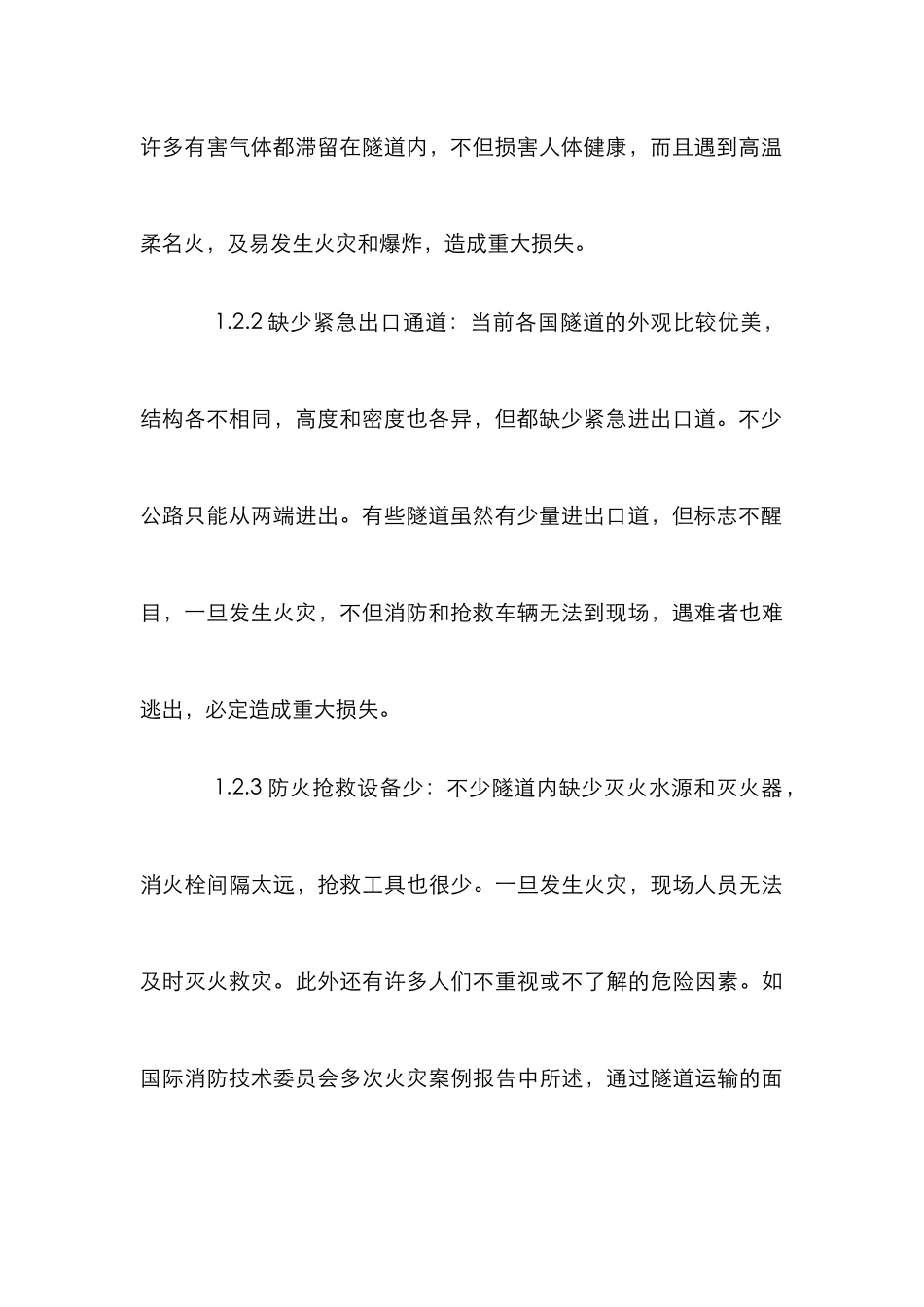 许多有害气体都滞留在隧道内，不但损害人体健康，而且遇到高温柔名火，及易发生火灾和爆炸，造成重大损失。

1.2.2 缺少紧急出口通道：当前各国隧道的外观比较优美，结构各不相同，高度和密度也各异，但都缺少紧急进出口道。不少公路只能从两端进出。有些隧道虽然有少量进出口道，但标志不醒目，一旦发生火灾，不但消防和抢救车辆无法到现场，遇难者也难逃出，必定造成重大损失。

1.2.3 防火抢救设备少：不少隧道内缺少灭火水源和灭火器，消火栓间隔太远，抢救工具也很少。一旦发生火灾，现场人员无法及时灭火救灾。此外还有许多人们不重视或不了解的危险因素。如国际消防技术委员会多次火灾案例报告中所述，通过隧道运输的面